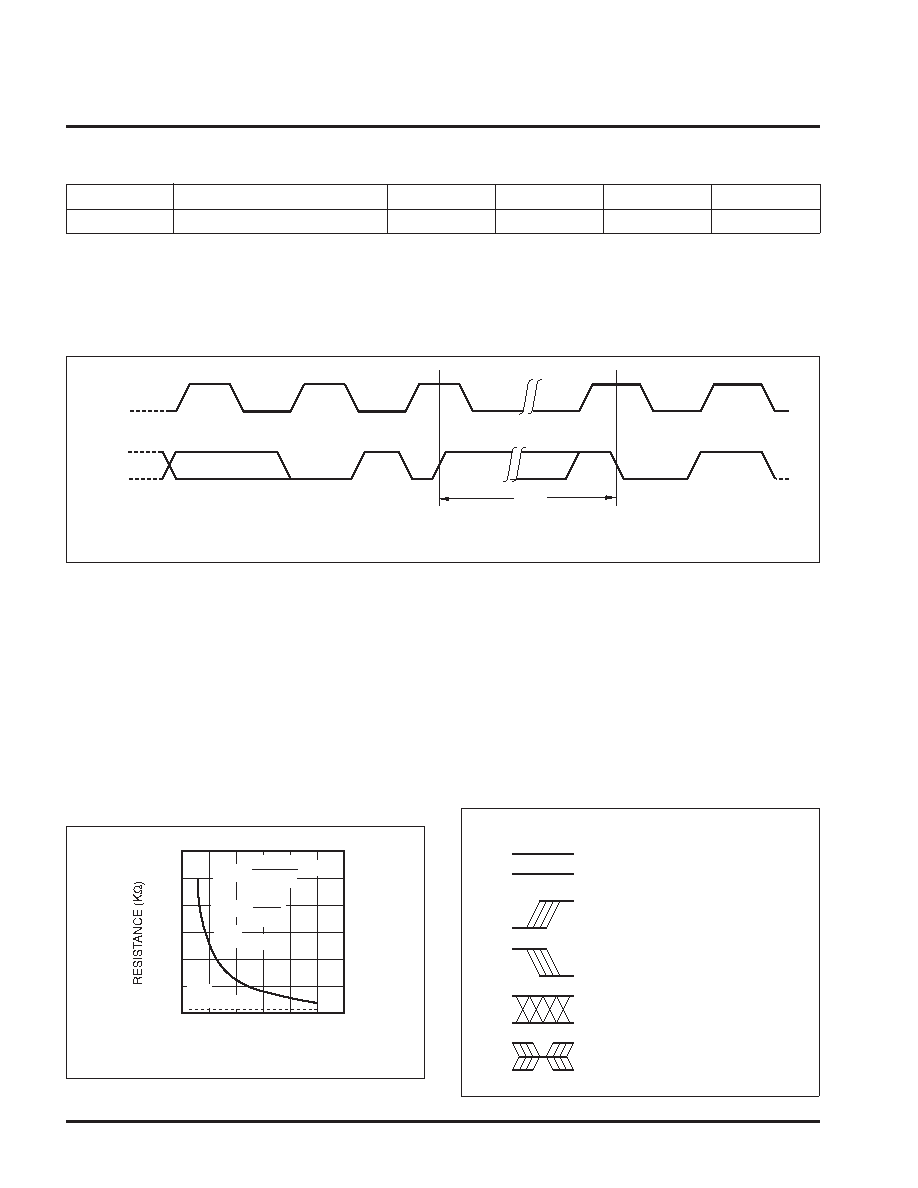 RESISTANCE (KΩ)